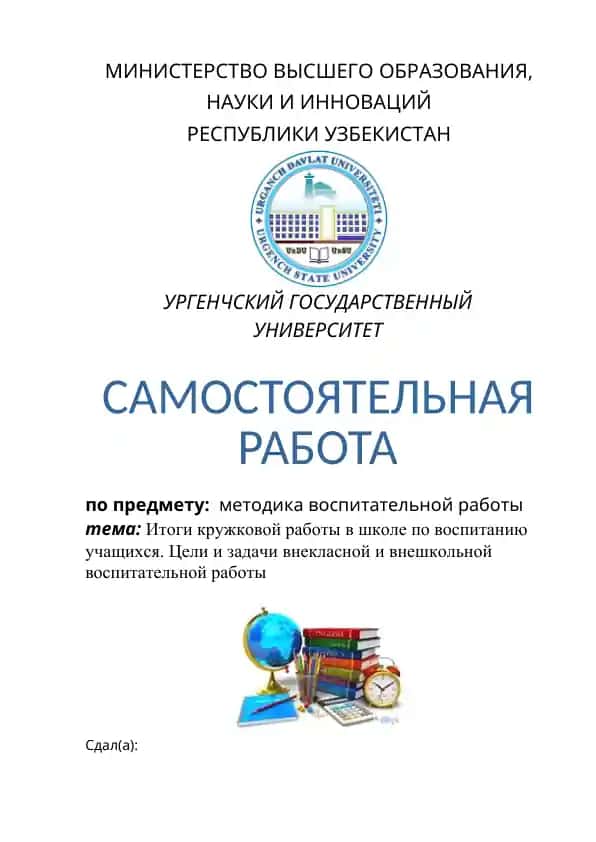 МИНИСТЕРСТВО ВЫСШЕГО ОБРАЗОВАНИЯ, НАУКИ И ИННОВАЦИЙ РЕСПУБЛИКИ УЗБЕКИСТАН

URGANCH DAVLAT UNIVERSITETI
URGENCH STATE UNIVERSITY
UrDU UrSU

УРГЕНЧСКИЙ ГОСУДАРСТВЕННЫЙ УНИВЕРСИТЕТ

САМОСТОЯТЕЛЬНАЯ РАБОТА

по предмету: методика воспитательной работы
тема: Итоги кружковой работы в школе по воспитанию учащихся. Цели и задачи внекласной и внешкольной воспитательной работы

Сдал(а):